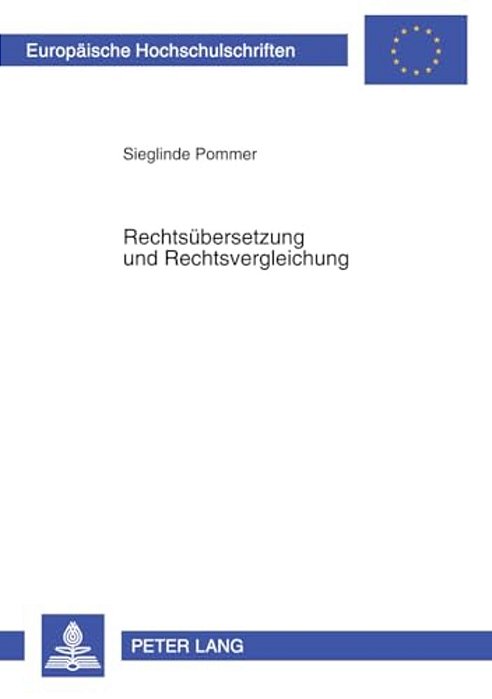 Europäische Hochschulschriften

Sieglinde Pommer

Rechtsübersetzung und Rechtsvergleichung

PETER LANG